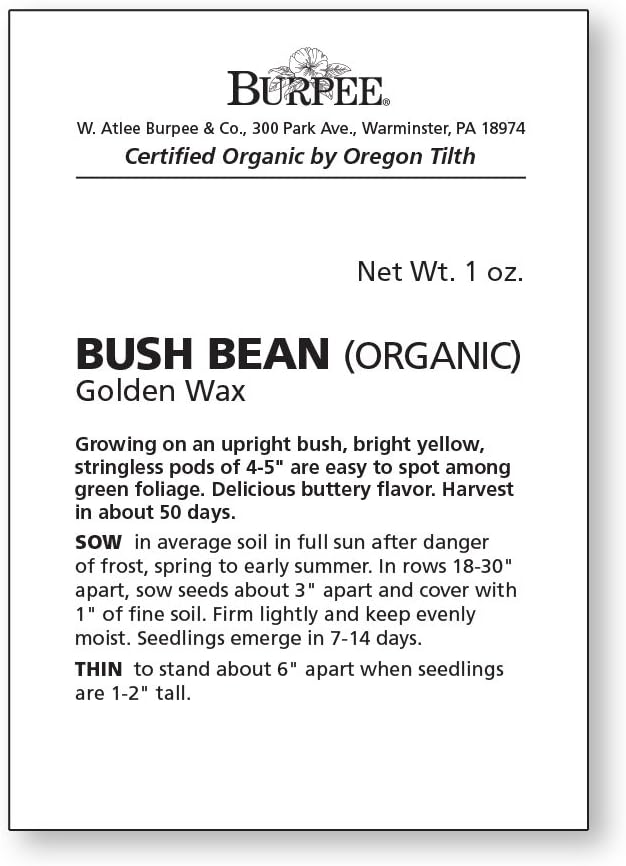 BURPEE®

W. Atlee Burpee & Co., 300 Park Ave., Warminster, PA 18974

Certified Organic by Oregon Tilth

Net Wt. 1 oz.

BUSH BEAN (ORGANIC)
Golden Wax

Growing on an upright bush, bright yellow, stringless pods of 4-5" are easy to spot among green foliage. Delicious buttery flavor. Harvest in about 50 days.

SOW in average soil in full sun after danger of frost, spring to early summer. In rows 18-30" apart, sow seeds about 3" apart and cover with 1" of fine soil. Firm lightly and keep evenly moist. Seedlings emerge in 7-14 days.

THIN to stand about 6" apart when seedlings are 1-2" tall.